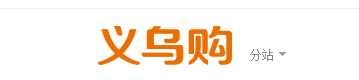 义乌购 分站